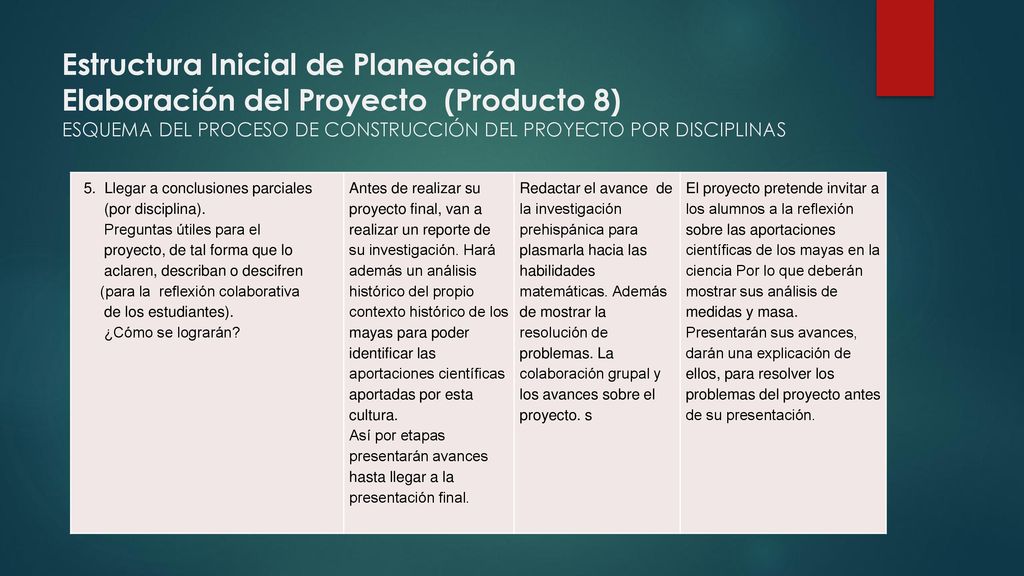 Estructura Inicial de Planeación
Elaboración del Proyecto (Producto 8)
ESQUEMA DEL PROCESO DE CONSTRUCCIÓN DEL PROYECTO POR DISCIPLINAS

| 5. Llegar a conclusiones parciales (por disciplina). Preguntas útiles para el proyecto, de tal forma que lo aclaren, describan o descifren (para la reflexión colaborativa de los estudiantes). ¿Cómo se lograrán? | Antes de realizar su proyecto final, van a realizar un reporte de su investigación. Hará además un análisis histórico del propio contexto histórico de los mayas para poder identificar las aportaciones científicas aportadas por esta cultura. Así por etapas presentarán avances hasta llegar a la presentación final. | Redactar el avance de la investigación prehispánica para plasmarla hacia las habilidades matemáticas. Además de mostrar la resolución de problemas. La colaboración grupal y los avances sobre el proyecto. s | El proyecto pretende invitar a los alumnos a la reflexión sobre las aportaciones científicas de los mayas en la ciencia Por lo que deberán mostrar sus análisis de medidas y masa. Presentarán sus avances, darán una explicación de ellos, para resolver los problemas del proyecto antes de su presentación. |
|---|---|---|---|